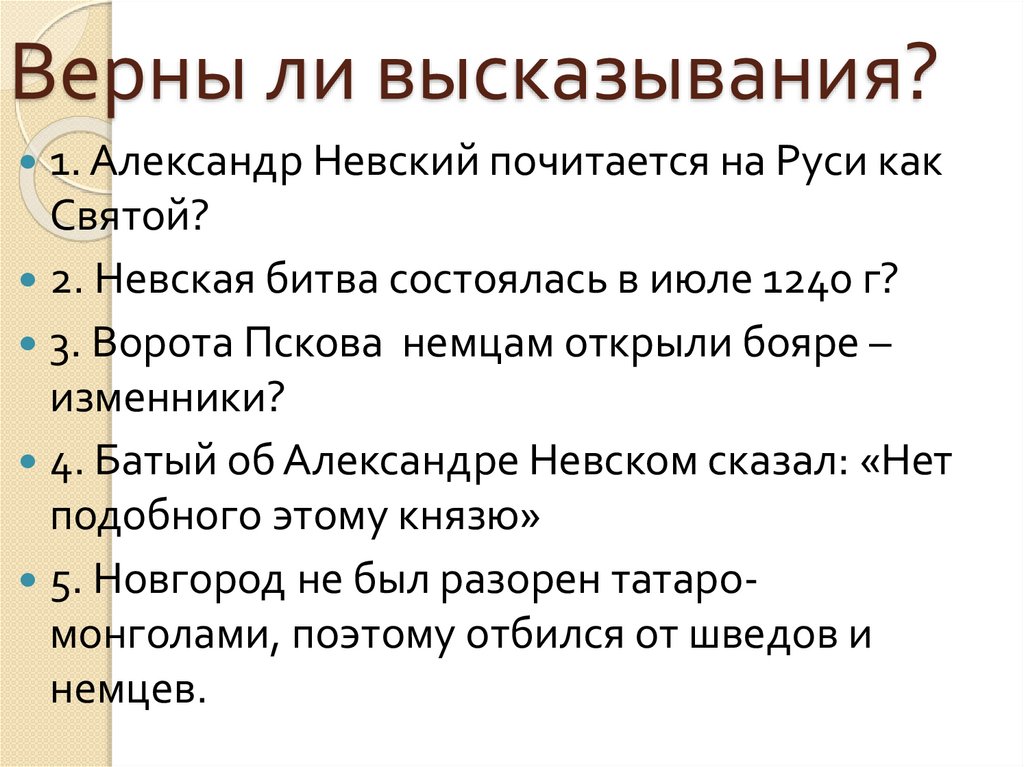 Верны ли высказывания?

• 1. Александр Невский почитается на Руси как Святой?
• 2. Невская битва состоялась в июле 1240 г?
• 3. Ворота Пскова  немцам открыли бояре – изменники?
• 4. Батый об Александре Невском сказал: «Нет подобного этому князю»
• 5. Новгород не был разорен татаро-монголами, поэтому отбился от шведов и немцев.